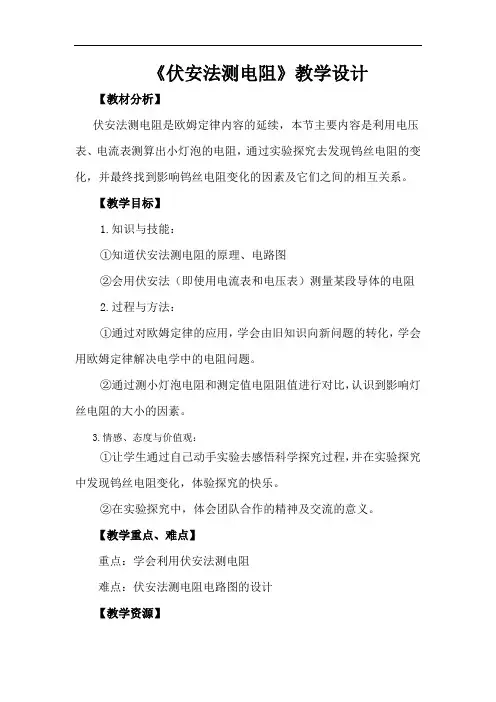 《伏安法测电阻》教学设计

【教材分析】

伏安法测电阻是欧姆定律内容的延续，本节主要内容是利用电压表、电流表测算出小灯泡的电阻，通过实验探究去发现钨丝电阻的变化，并最终找到影响钨丝电阻变化的因素及它们之间的相互关系。

【教学目标】

1. 知识与技能：

①知道伏安法测电阻的原理、电路图

②会用伏安法（即使用电流表和电压表）测量某段导体的电阻

2. 过程与方法：

①通过对欧姆定律的应用，学会由旧知识向新问题的转化，学会用欧姆定律解决电学中的电阻问题。

②通过测小灯泡电阻和测定值电阻阻值进行对比，认识到影响灯丝电阻的大小的因素。

3. 情感、态度与价值观：

①让学生通过自己动手实验去感悟科学探究过程，并在实验探究中发现钨丝电阻变化，体验探究的快乐。

②在实验探究中，体会团队合作的精神及交流的意义。

【教学重点、难点】

重点：学会利用伏安法测电阻

难点：伏安法测电阻电路图的设计

【教学资源】